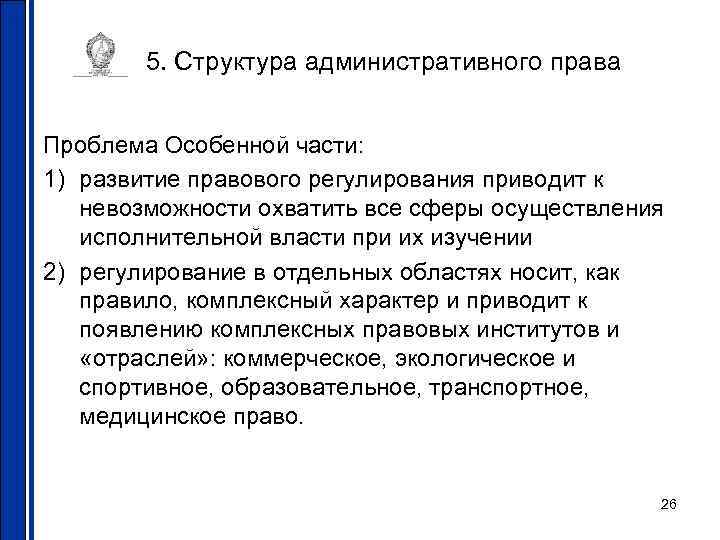 5. Структура административного права

Проблема Особенной части:

1) развитие правового регулирования приводит к невозможности охватить все сферы осуществления исполнительной власти при их изучении

2) регулирование в отдельных областях носит, как правило, комплексный характер и приводит к появлению комплексных правовых институтов и «отраслей»: коммерческое, экологическое и спортивное, образовательное, транспортное, медицинское право.

26